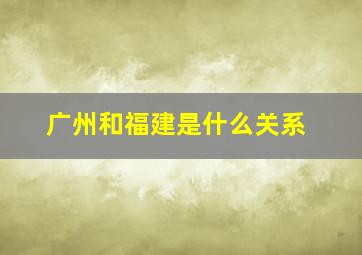 广州和福建是什么关系